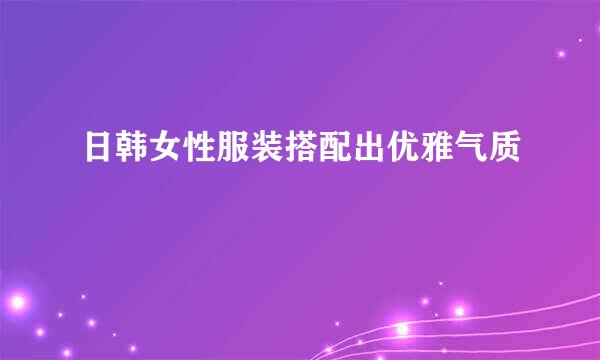 日韩女性服装搭配出优雅气质